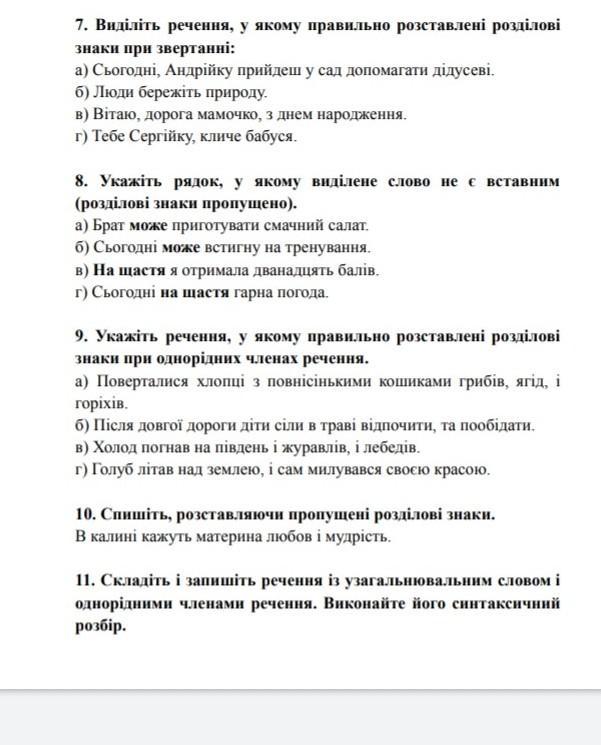 7. Виділіть речення, у якому правильно розставлені розділові знаки при звертанні:
а) Сьогодні, Андрійку прийдеш у сад допомагати дідусеві.
б) Люди бережіть природу.
в) Вітаю, дорога мамочко, з днем народження.
г) Тебе Сергійку, кличе бабуся.

8. Укажіть рядок, у якому виділене слово не є вставним (розділові знаки пропущено).
а) Брат може приготувати смачний салат.
б) Сьогодні може встигну на тренування.
в) На щастя я отримала дванадцять балів.
г) Сьогодні на щастя гарна погода.

9. Укажіть речення, у якому правильно розставлені розділові знаки при однорідних членах речення.
а) Поверталися хлопці з повнісінькими кошиками грибів, ягід, і горіхів.
б) Після довгої дороги діти сіли в траві відпочити, та пообідати.
в) Холод погнав на південь і журавлів, і лебедів.
г) Голуб літав над землею, і сам милувався своєю красою.

10. Спишіть, розставляючи пропущені розділові знаки.
В калині кажуть материна любов і мудрість.

11. Складіть і запишіть речення із узагальнювальним словом і однорідними членами речення. Виконайте його синтаксичний розбір.